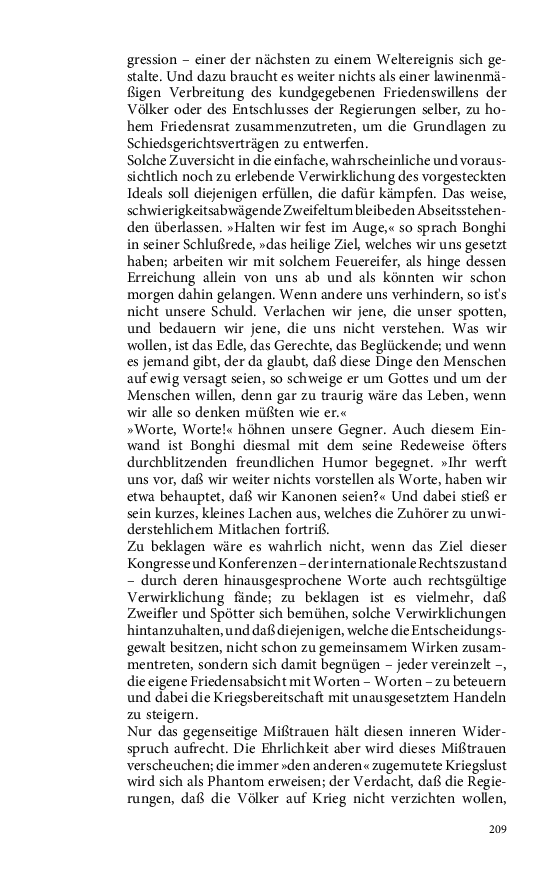 gression – einer der nächsten zu einem Weltereignis sich gestalte. Und dazu braucht es weiter nichts als einer lawinenmäßigen Verbreitung des kundgegebenen Friedenswillens der Völker oder des Entschlusses der Regierungen selber, zu hohem Friedensrat zusammenzutreten, um die Grundlagen zu Schiedsgerichtsverträgen zu entwerfen.
Solche Zuversicht in die einfache, wahrscheinliche und voraussichtlich noch zu erlebende Verwirklichung des vorgesteckten Ideals soll diejenigen erfüllen, die dafür kämpfen. Das weise, schwierigkeitsabwägende Zweifeltum bleibe den Abseitsstehenden überlassen. »Halten wir fest im Auge,« so sprach Bonghi in seiner Schlußrede, »das heilige Ziel, welches wir uns gesetzt haben; arbeiten wir mit solchem Feuereifer, als hinge dessen Erreichung allein von uns ab und als könnten wir schon morgen dahin gelangen. Wenn andere uns verhindern, so ist's nicht unsere Schuld. Verlachen wir jene, die unser spotten, und bedauern wir jene, die uns nicht verstehen. Was wir wollen, ist das Edle, das Gerechte, das Beglückende; und wenn es jemand gibt, der da glaubt, daß diese Dinge den Menschen auf ewig versagt seien, so schweige er um Gottes und um der Menschen willen, denn gar zu traurig wäre das Leben, wenn wir alle so denken müßten wie er.«
»Worte, Worte!« höhnen unsere Gegner. Auch diesem Einwand ist Bonghi diesmal mit dem seine Redeweise öfters durchblitzenden freundlichen Humor begegnet. »Ihr werft uns vor, daß wir weiter nichts vorstellen als Worte, haben wir etwa behauptet, daß wir Kanonen seien?« Und dabei stieß er sein kurzes, kleines Lachen aus, welches die Zuhörer zu unwiderstehlichem Mitlachen fortriß.
Zu beklagen wäre es wahrlich nicht, wenn das Ziel dieser Kongresse und Konferenzen – der internationale Rechtszustand – durch deren hinausgesprochene Worte auch rechtsgültige Verwirklichung fände; zu beklagen ist es vielmehr, daß Zweifler und Spötter sich bemühen, solche Verwirklichungen hintanzuhalten, und daß diejenigen, welche die Entscheidungsgewalt besitzen, nicht schon zu gemeinsamem Wirken zusammentreten, sondern sich damit begnügen – jeder vereinzelt –, die eigene Friedensabsicht mit Worten – Worten – zu beteuern und dabei die Kriegsbereitschaft mit unausgesetztem Handeln zu steigern.
Nur das gegenseitige Mißtrauen hält diesen inneren Widerspruch aufrecht. Die Ehrlichkeit aber wird dieses Mißtrauen verscheuchen; die immer »den anderen« zugemutete Kriegslust wird sich als Phantom erweisen; der Verdacht, daß die Regierungen, daß die Völker auf Krieg nicht verzichten wollen,

209